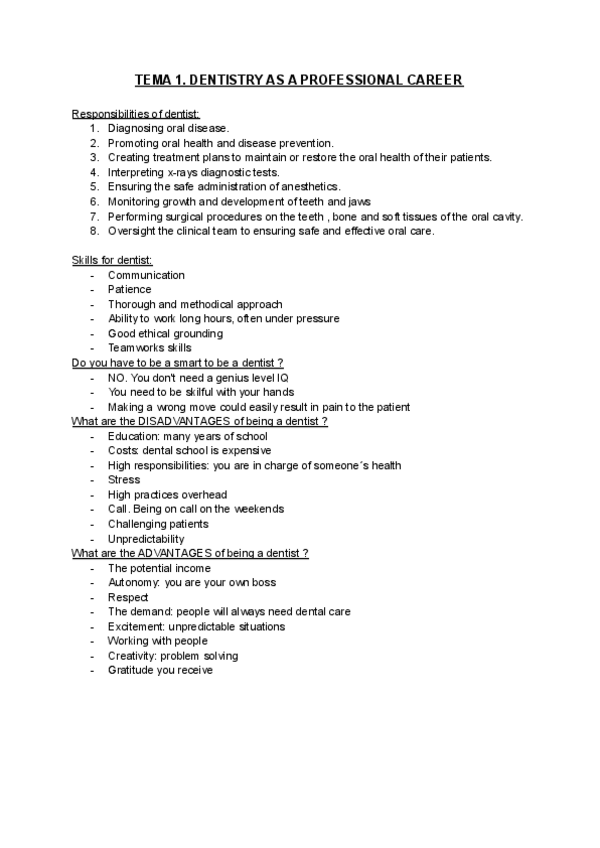 TEMA 1. DENTISTRY AS A PROFESSIONAL CAREER

Responsibilities of dentist:
1. Diagnosing oral disease.
2. Promoting oral health and disease prevention.
3. Creating treatment plans to maintain or restore the oral health of their patients.
4. Interpreting x-rays diagnostic tests.
5. Ensuring the safe administration of anesthetics.
6. Monitoring growth and development of teeth and jaws
7. Performing surgical procedures on the teeth , bone and soft tissues of the oral cavity.
8. Oversight the clinical team to ensuring safe and effective oral care.

Skills for dentist:
- Communication
- Patience
- Thorough and methodical approach
- Ability to work long hours, often under pressure
- Good ethical grounding
- Teamworks skills

Do you have to be a smart to be a dentist ?
- NO. You don't need a genius level IQ
- You need to be skilful with your hands
- Making a wrong move could easily result in pain to the patient

What are the DISADVANTAGES of being a dentist ?
- Education: many years of school
- Costs: dental school is expensive
- High responsibilities: you are in charge of someone´s health
- Stress
- High practices overhead
- Call. Being on call on the weekends
- Challenging patients
- Unpredictability

What are the ADVANTAGES of being a dentist ?
- The potential income
- Autonomy: you are your own boss
- Respect
- The demand: people will always need dental care
- Excitement: unpredictable situations
- Working with people
- Creativity: problem solving
- Gratitude you receive